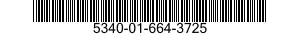 5340-01-664-3725